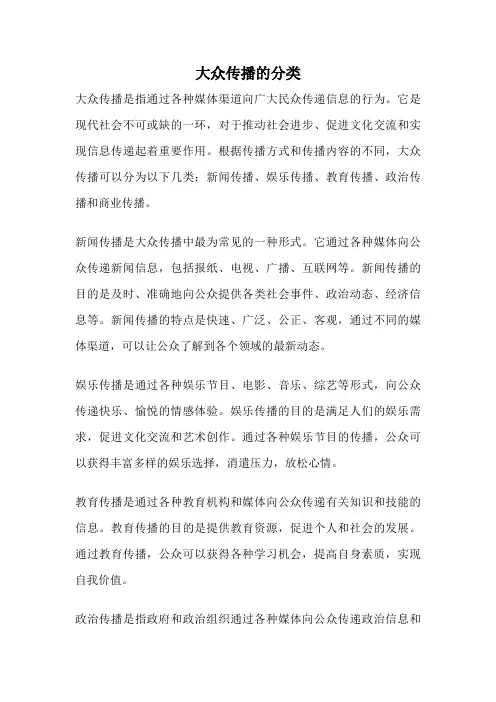 大众传播的分类

大众传播是指通过各种媒体渠道向广大民众传递信息的行为。它是现代社会不可或缺的一环，对于推动社会进步、促进文化交流和实现信息传递起着重要作用。根据传播方式和传播内容的不同，大众传播可以分为以下几类：新闻传播、娱乐传播、教育传播、政治传播和商业传播。

新闻传播是大众传播中最为常见的一种形式。它通过各种媒体向公众传递新闻信息，包括报纸、电视、广播、互联网等。新闻传播的目的是及时、准确地向公众提供各类社会事件、政治动态、经济信息等。新闻传播的特点是快速、广泛、公正、客观，通过不同的媒体渠道，可以让公众了解到各个领域的最新动态。

娱乐传播是通过各种娱乐节目、电影、音乐、综艺等形式，向公众传递快乐、愉悦的情感体验。娱乐传播的目的是满足人们的娱乐需求，促进文化交流和艺术创作。通过各种娱乐节目的传播，公众可以获得丰富多样的娱乐选择，消遣压力，放松心情。

教育传播是通过各种教育机构和媒体向公众传递有关知识和技能的信息。教育传播的目的是提供教育资源，促进个人和社会的发展。通过教育传播，公众可以获得各种学习机会，提高自身素质，实现自我价值。

政治传播是指政府和政治组织通过各种媒体向公众传递政治信息和